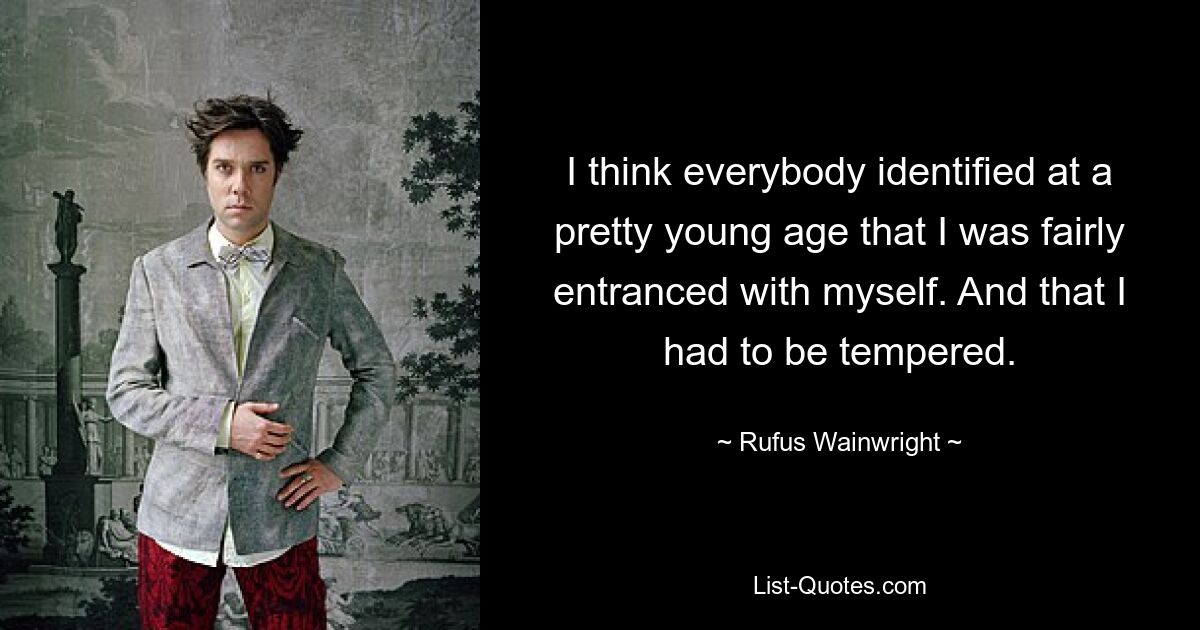 I think everybody identified at a pretty young age that I was fairly entranced with myself. And that I had to be tempered.

~ Rufus Wainwright ~

List-Quotes.com